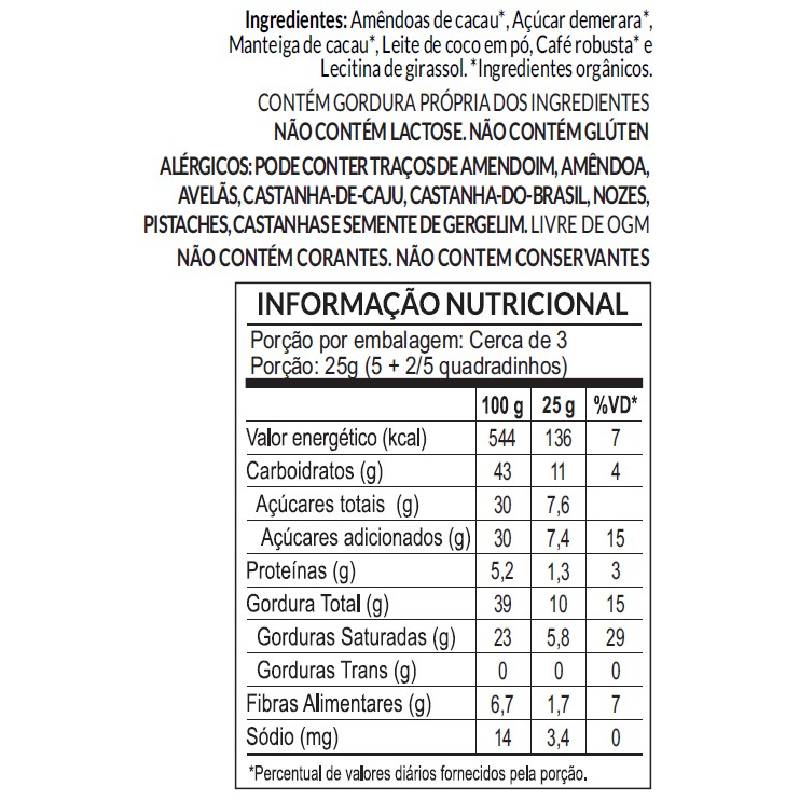 Ingredientes: Amêndoas de cacau*, Açúcar demerara*, Manteiga de cacau*, Leite de coco em pó, Café robusta* e Lecitina de girassol. *Ingredientes orgânicos.

CONTÉM GORDURA PRÓPRIA DOS INGREDIENTES
NÃO CONTÉM LACTOSE. NÃO CONTÉM GLÚTEN

ALÉRGICOS: PODE CONTER TRAÇOS DE AMENDOIM, AMÊNDOA, AVELÃS, CASTANHA-DE-CAJU, CASTANHA-DO-BRASIL, NOZES, PISTACHES, CASTANHAS E SEMENTE DE GERGELIM. LIVRE DE OGM
NÃO CONTÉM CORANTES. NÃO CONTEM CONSERVANTES

INFORMAÇÃO NUTRICIONAL
Porção por embalagem: Cerca de 3
Porção: 25g (5 + 2/5 quadradinhos)

| | 100 g | 25 g | %VD* |
|---|---|---|---|
| Valor energético (kcal) | 544 | 136 | 7 |
| Carboidratos (g) | 43 | 11 | 4 |
| Açúcares totais (g) | 30 | 7,6 | |
| Açúcares adicionados (g) | 30 | 7,4 | 15 |
| Proteínas (g) | 5,2 | 1,3 | 3 |
| Gordura Total (g) | 39 | 10 | 15 |
| Gorduras Saturadas (g) | 23 | 5,8 | 29 |
| Gorduras Trans (g) | 0 | 0 | 0 |
| Fibras Alimentares (g) | 6,7 | 1,7 | 7 |
| Sódio (mg) | 14 | 3,4 | 0 |

*Percentual de valores diários fornecidos pela porção.